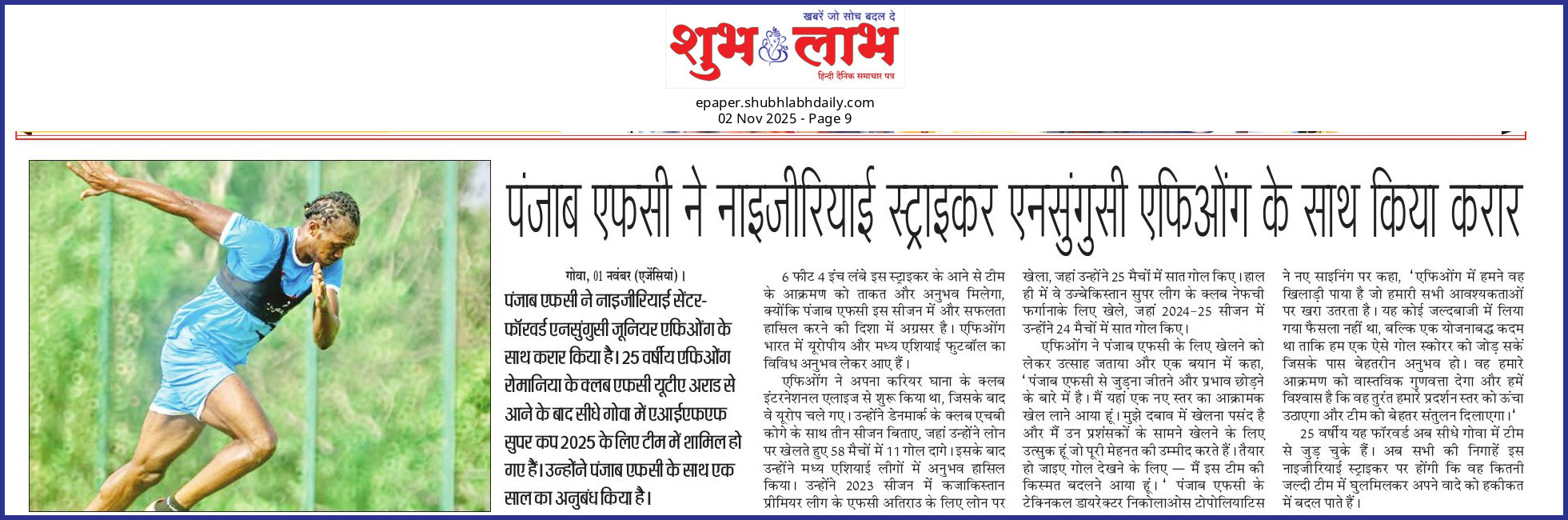 खबरें जो सोच बदल दे
शुभ लाभ
हिन्दी दैनिक समाचार पत्र

epaper.shubhlabhdaily.com
02 Nov 2025 - Page 9

पंजाब एफसी ने नाइजीरियाई स्ट्राइकर एनसुंगुसी एफिओंग के साथ किया करार

गोवा, 01 नवंबर (एजेंसियां)। पंजाब एफसी ने नाइजीरियाई सेंटर-फॉरवर्ड एनसुंगुसी जूनियर एफिओंग के साथ करार किया है। 25 वर्षीय एफिओंग रोमानिया के क्लब एफसी यूटीए अराड से आने के बाद सीधे गोवा में एआईएफएफ सुपर कप 2025 के लिए टीम में शामिल हो गए हैं। उन्होंने पंजाब एफसी के साथ एक साल का अनुबंध किया है।

6 फीट 4 इंच लंबे इस स्ट्राइकर के आने से टीम के आक्रमण को ताकत और अनुभव मिलेगा, क्योंकि पंजाब एफसी इस सीजन में और सफलता हासिल करने की दिशा में अग्रसर है। एफिओंग भारत में यूरोपीय और मध्य एशियाई फुटबॉल का विविध अनुभव लेकर आए हैं।

एफिओंग ने अपना करियर घाना के क्लब इंटरनेशनल एलाइज से शुरू किया था, जिसके बाद वे यूरोप चले गए। उन्होंने डेनमार्क के क्लब एचबी कोगे के साथ तीन सीजन बिताए, जहां उन्होंने लोन पर खेलते हुए 58 मैचों में 11 गोल दागे। इसके बाद उन्होंने मध्य एशियाई लीगों में अनुभव हासिल किया। उन्होंने 2023 सीजन में कजाकिस्तान प्रीमियर लीग के एफसी अतिराउ के लिए लोन पर खेला, जहां उन्होंने 25 मैचों में सात गोल किए। हाल ही में वे उज्बेकिस्तान सुपर लीग के क्लब नेफची फर्गानाके लिए खेले, जहां 2024-25 सीजन में उन्होंने 24 मैचों में सात गोल किए।

एफिओंग ने पंजाब एफसी के लिए खेलने को लेकर उत्साह जताया और एक बयान में कहा, 'पंजाब एफसी से जुड़ना जीतने और प्रभाव छोड़ने के बारे में है। मैं यहां एक नए स्तर का आक्रामक खेल लाने आया हूं। मुझे दबाव में खेलना पसंद है और मैं उन प्रशंसकों के सामने खेलने के लिए उत्सुक हूं जो पूरी मेहनत की उम्मीद करते हैं। तैयार हो जाइए गोल देखने के लिए — मैं इस टीम की किस्मत बदलने आया हूं।' पंजाब एफसी के टेक्निकल डायरेक्टर निकोलाओस टोपोलियाटिस ने नए साइनिंग पर कहा, 'एफिओंग में हमने वह खिलाड़ी पाया है जो हमारी सभी आवश्यकताओं पर खरा उतरता है। यह कोई जल्दबाजी में लिया गया फैसला नहीं था, बल्कि एक योजनाबद्ध कदम था ताकि हम एक ऐसे गोल स्कोरर को जोड़ सकें जिसके पास बेहतरीन अनुभव हो। वह हमारे आक्रमण को वास्तविक गुणवत्ता देगा और हमें विश्वास है कि वह तुरंत हमारे प्रदर्शन स्तर को ऊंचा उठाएगा और टीम को बेहतर संतुलन दिलाएगा।'

25 वर्षीय यह फॉरवर्ड अब सीधे गोवा में टीम से जुड़ चुके हैं। अब सभी की निगाहें इस नाइजीरियाई स्ट्राइकर पर होंगी कि वह कितनी जल्दी टीम में घुलमिलकर अपने वादे को हकीकत में बदल पाते हैं।